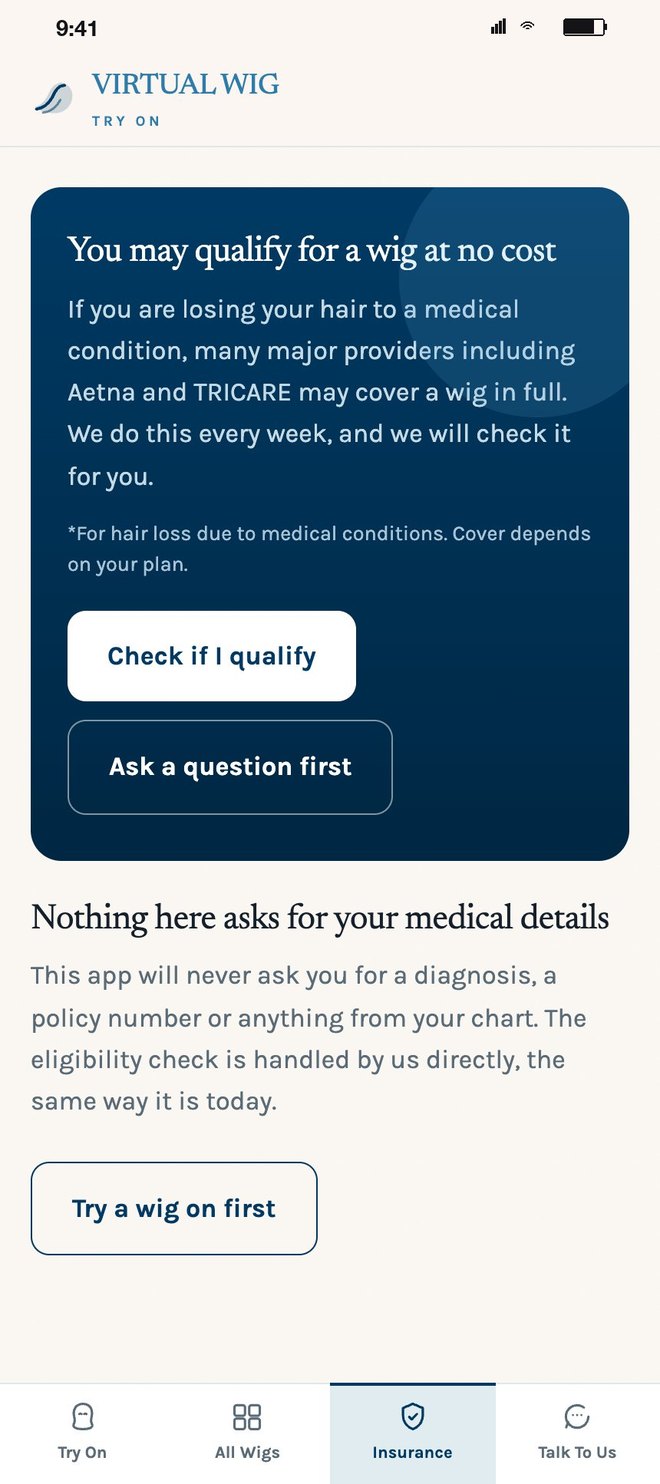 9:41

VIRTUAL WIG
TRY ON

You may qualify for a wig at no cost

If you are losing your hair to a medical condition, many major providers including Aetna and TRICARE may cover a wig in full. We do this every week, and we will check it for you.

*For hair loss due to medical conditions. Cover depends on your plan.

Check if I qualify

Ask a question first

Nothing here asks for your medical details

This app will never ask you for a diagnosis, a policy number or anything from your chart. The eligibility check is handled by us directly, the same way it is today.

Try a wig on first

Try On
All Wigs
Insurance
Talk To Us